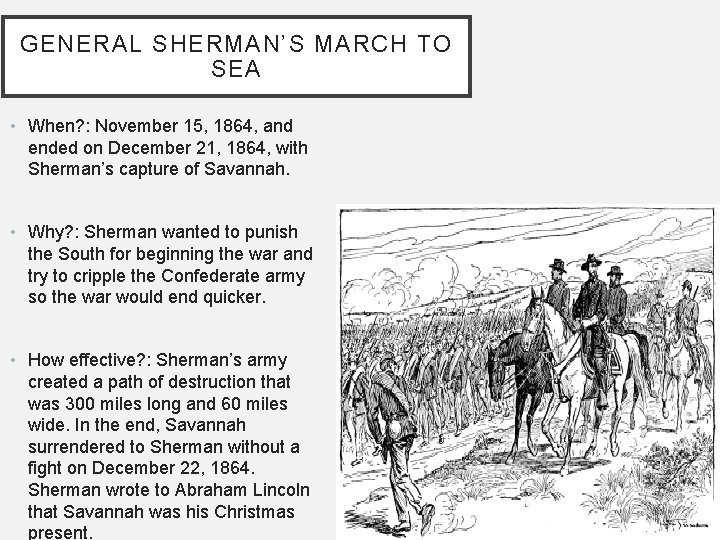 GENERAL SHERMAN'S MARCH TO SEA

• When?: November 15, 1864, and ended on December 21, 1864, with Sherman's capture of Savannah.

• Why?: Sherman wanted to punish the South for beginning the war and try to cripple the Confederate army so the war would end quicker.

• How effective?: Sherman's army created a path of destruction that was 300 miles long and 60 miles wide. In the end, Savannah surrendered to Sherman without a fight on December 22, 1864. Sherman wrote to Abraham Lincoln that Savannah was his Christmas present.